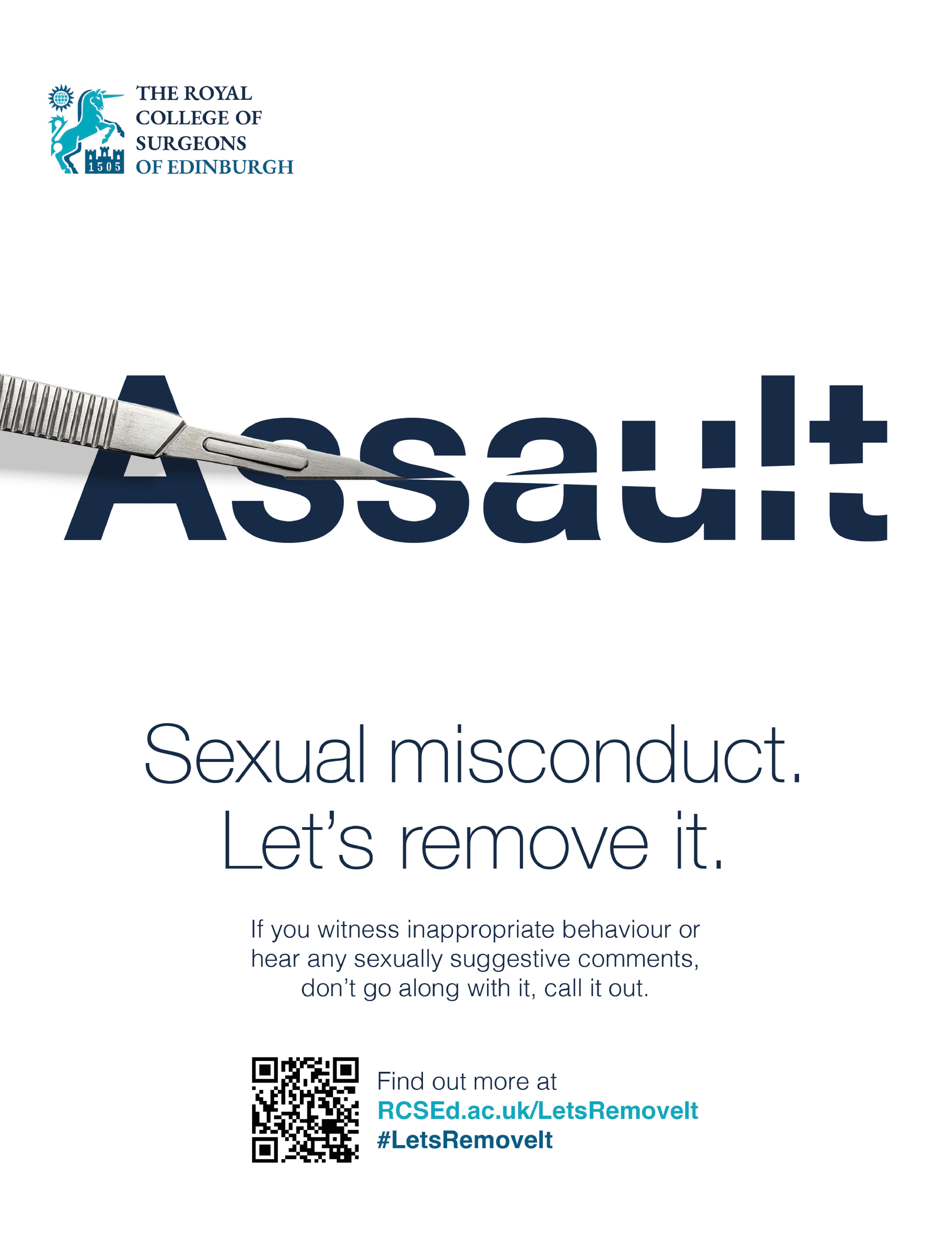 1505

THE ROYAL
COLLEGE OF
SURGEONS
OF EDINBURGH

Assault

Sexual misconduct.
Let's remove it.

If you witness inappropriate behaviour or hear any sexually suggestive comments, don't go along with it, call it out.

Find out more at
RCSEd.ac.uk/LetsRemoveIt
#LetsRemoveIt